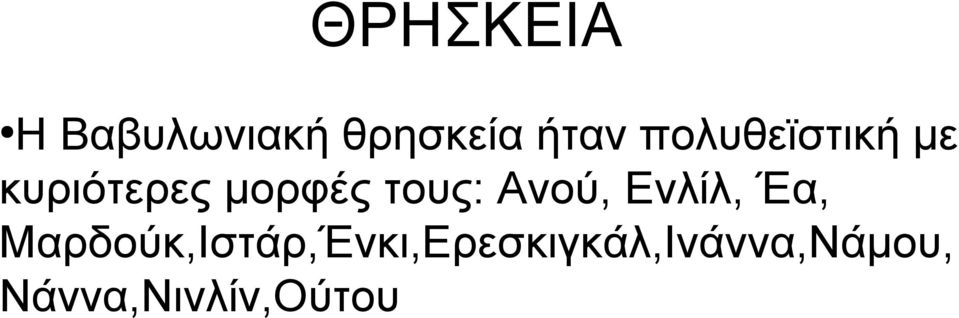 ΘΡΗΣΚΕΙΑ

•Η Βαβυλωνιακή θρησκεία ήταν πολυθεϊστική με κυριότερες μορφές τους: Ανού, Ενλίλ, Έα, Μαρδούκ,Ιστάρ,Ένκι,Ερεσκιγκάλ,Ινάννα,Νάμου, Νάννα,Νινλίν,Ούτου